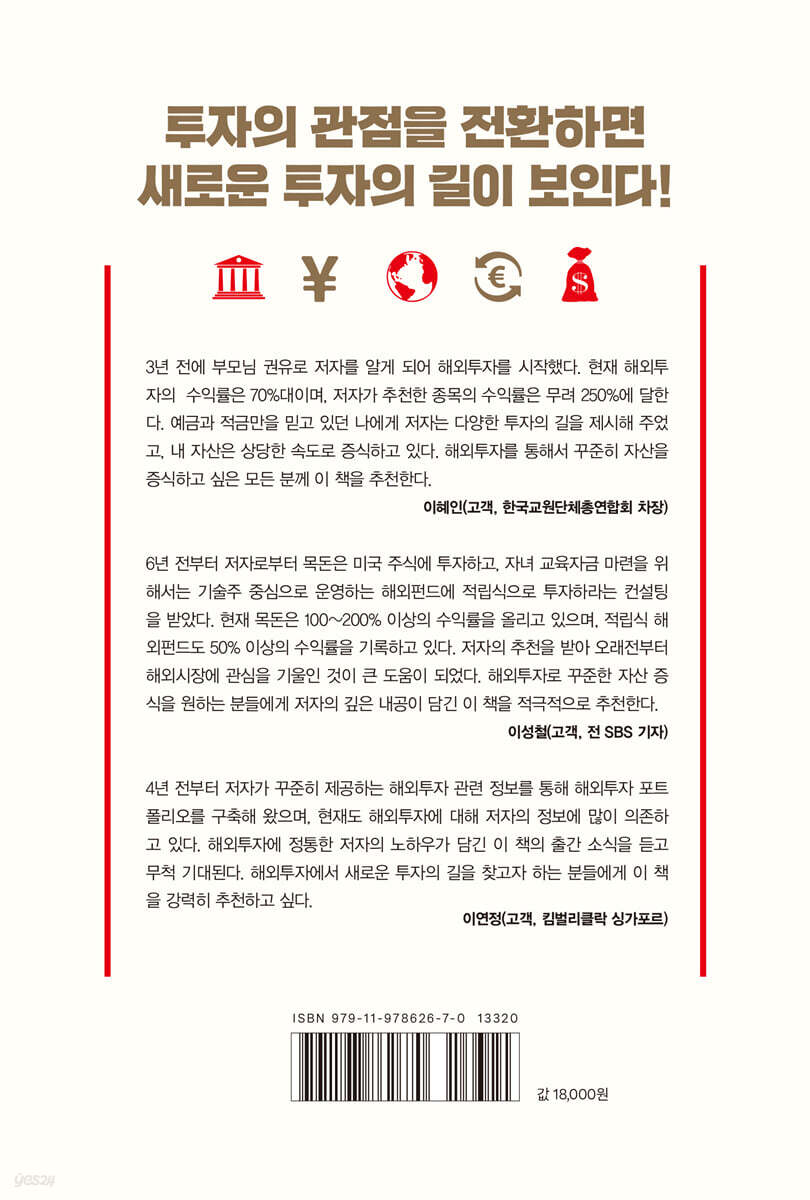 투자의 관점을 전환하면
새로운 투자의 길이 보인다!

3년 전에 부모님 권유로 저자를 알게 되어 해외투자를 시작했다. 현재 해외투자의 수익률은 70%대이며, 저자가 추천한 종목의 수익률은 무려 250%에 달한다. 예금과 적금만을 믿고 있던 나에게 저자는 다양한 투자의 길을 제시해 주었고, 내 자산은 상당한 속도로 증식하고 있다. 해외투자를 통해서 꾸준히 자산을 증식하고 싶은 모든 분께 이 책을 추천한다.

이혜인(고객, 한국교원단체총연합회 차장)

6년 전부터 저자로부터 목돈은 미국 주식에 투자하고, 자녀 교육자금 마련을 위해서는 기술주 중심으로 운영하는 해외펀드에 적립식으로 투자하라는 컨설팅을 받았다. 현재 목돈은 100~200% 이상의 수익률을 올리고 있으며, 적립식 해외펀드도 50% 이상의 수익률을 기록하고 있다. 저자의 추천을 받아 오래전부터 해외시장에 관심을 기울인 것이 큰 도움이 되었다. 해외투자로 꾸준한 자산 증식을 원하는 분들에게 저자의 깊은 내공이 담긴 이 책을 적극적으로 추천한다.

이성철(고객, 전 SBS 기자)

4년 전부터 저자가 꾸준히 제공하는 해외투자 관련 정보를 통해 해외투자 포트폴리오를 구축해 왔으며, 현재도 해외투자에 대해 저자의 정보에 많이 의존하고 있다. 해외투자에 정통한 저자의 노하우가 담긴 이 책의 출간 소식을 듣고 무척 기대된다. 해외투자에서 새로운 투자의 길을 찾고자 하는 분들에게 이 책을 강력히 추천하고 싶다.

이연정(고객, 킴벌리클락 싱가포르)

ISBN 979-11-978626-7-0 13320

값 18,000원

yes24